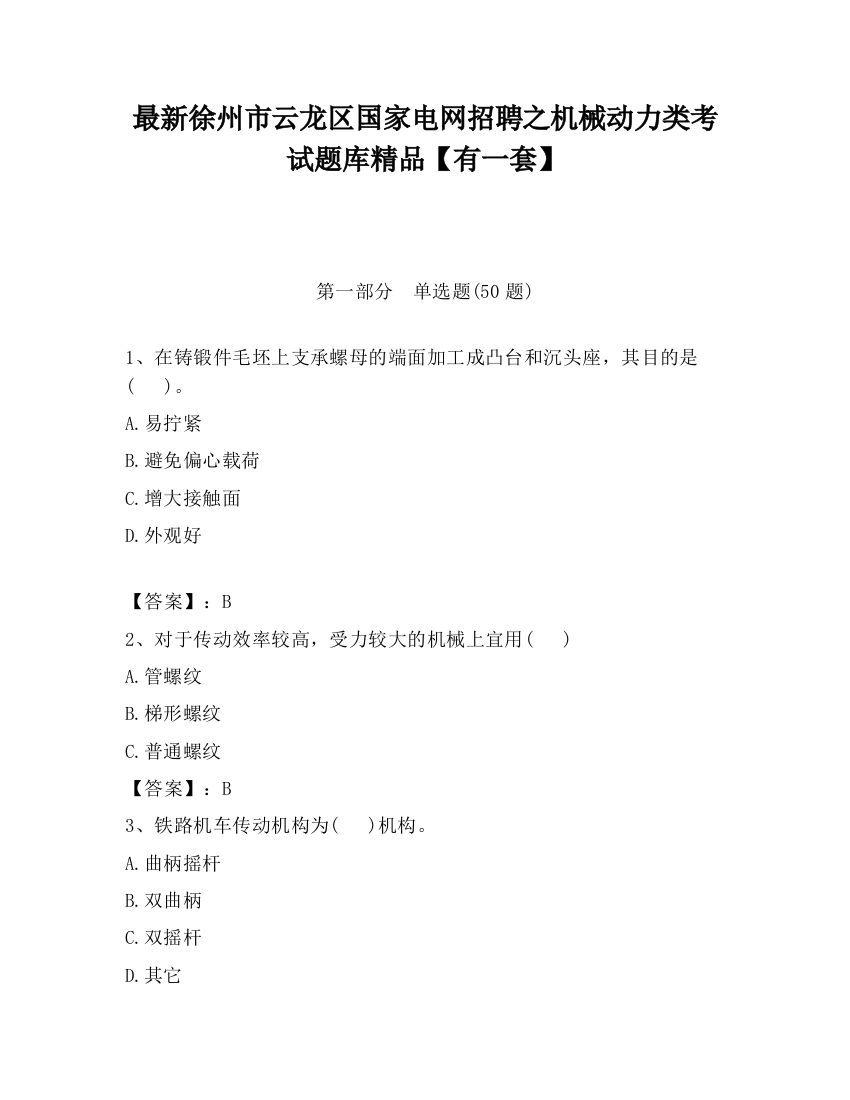 最新徐州市云龙区国家电网招聘之机械动力类考试题库精品【有一套】

第一部分　单选题(50 题)

1、在铸锻件毛坯上支承螺母的端面加工成凸台和沉头座，其目的是(　　)。

A.易拧紧

B.避免偏心载荷

C.增大接触面

D.外观好

【答案】：B

2、对于传动效率较高，受力较大的机械上宜用(　　)

A.管螺纹

B.梯形螺纹

C.普通螺纹

【答案】：B

3、铁路机车传动机构为(　　)机构。

A.曲柄摇杆

B.双曲柄

C.双摇杆

D.其它